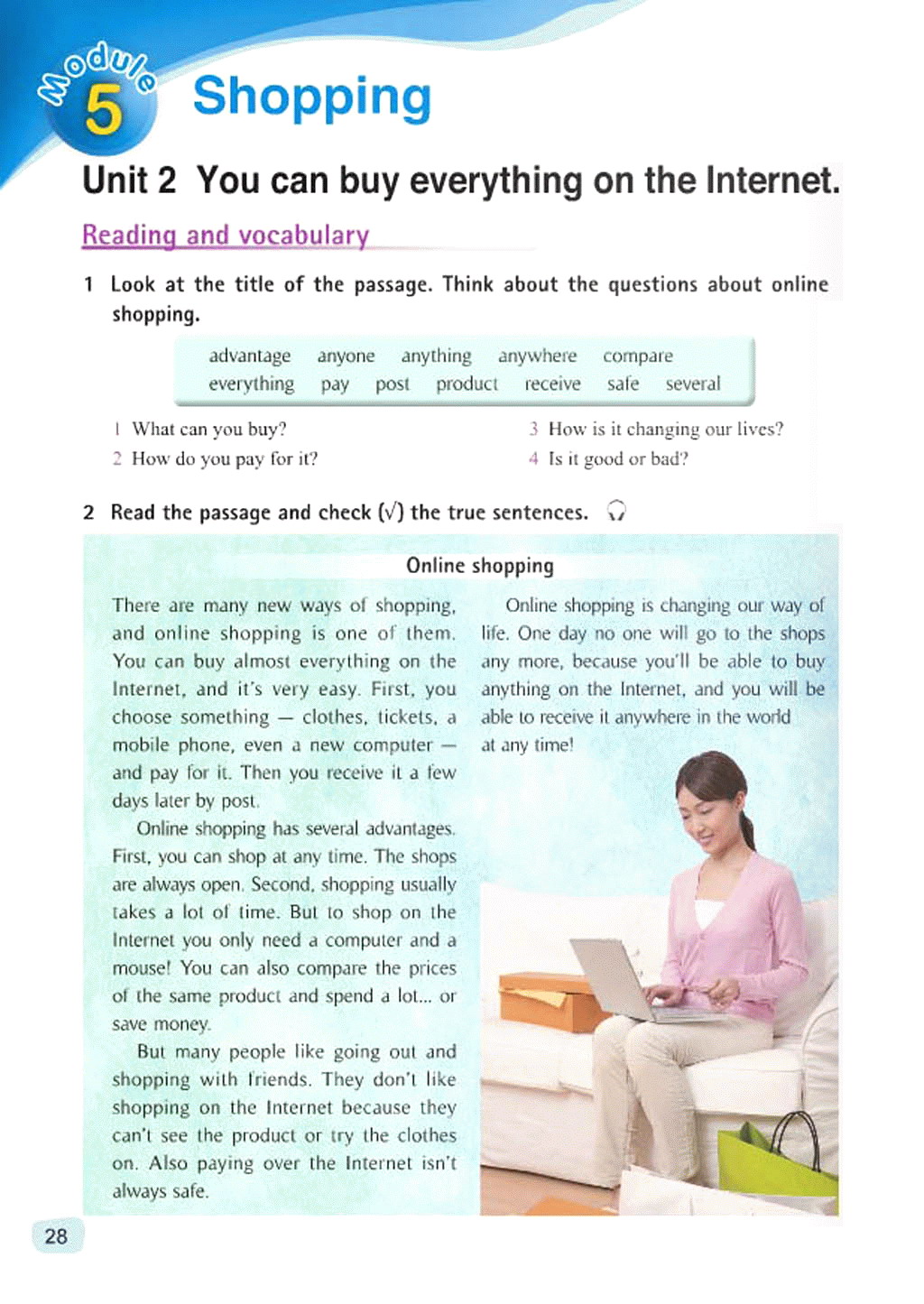 Module 5 Shopping

Unit 2 You can buy everything on the Internet.

Reading and vocabulary

1 Look at the title of the passage. Think about the questions about online shopping.

advantage anyone anything anywhere compare everything pay post product receive safe several

1 What can you buy?
2 How do you pay for it?
3 How is it changing our lives?
4 Is it good or bad?

2 Read the passage and check (√) the true sentences.

Online shopping

There are many new ways of shopping, and online shopping is one of them. You can buy almost everything on the Internet, and it's very easy. First, you choose something — clothes, tickets, a mobile phone, even a new computer — and pay for it. Then you receive it a few days later by post.

Online shopping has several advantages. First, you can shop at any time. The shops are always open. Second, shopping usually takes a lot of time. But to shop on the Internet you only need a computer and a mouse! You can also compare the prices of the same product and spend a lot... or save money.

But many people like going out and shopping with friends. They don't like shopping on the Internet because they can't see the product or try the clothes on. Also paying over the Internet isn't always safe.

Online shopping is changing our way of life. One day no one will go to the shops any more, because you'll be able to buy anything on the Internet, and you will be able to receive it anywhere in the world at any time!

28